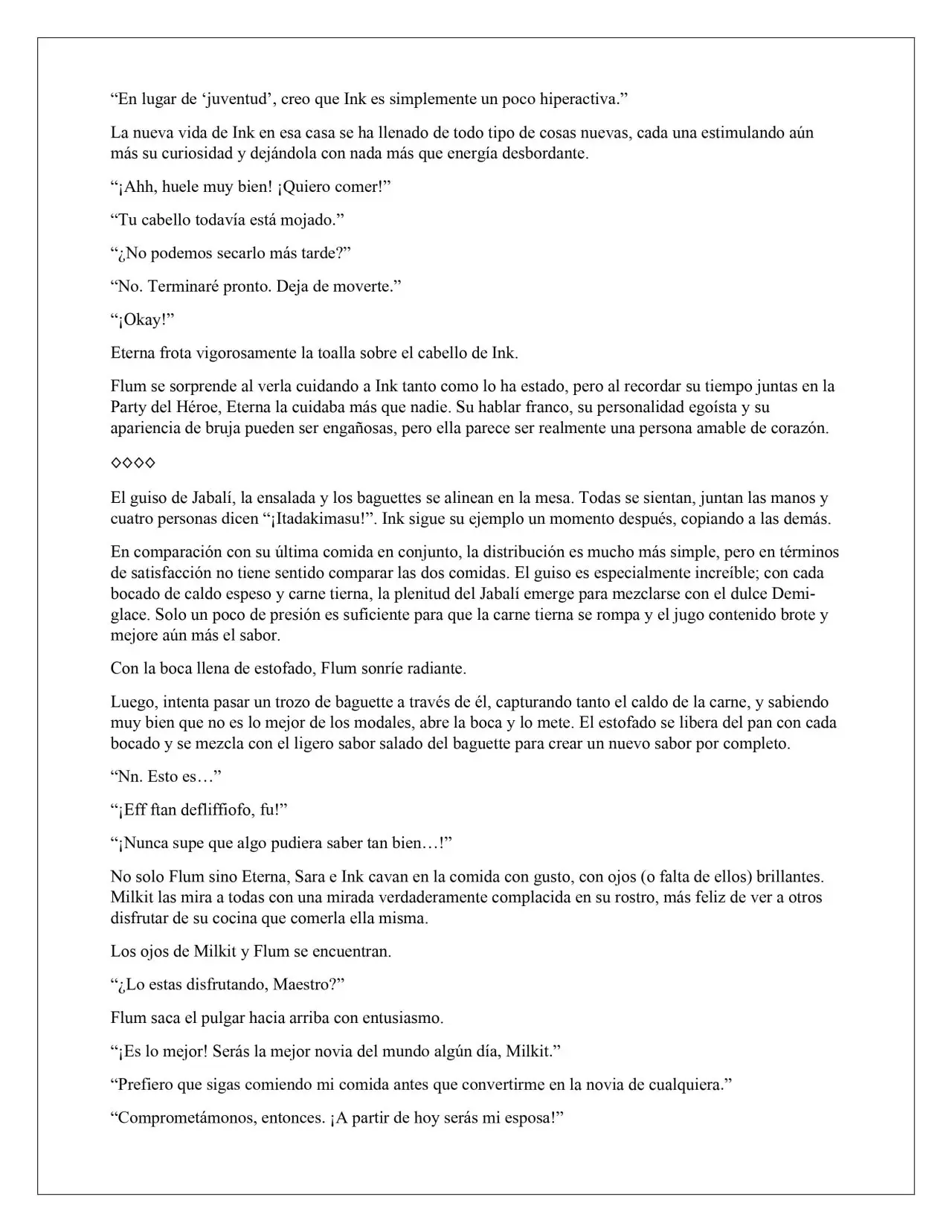 "En lugar de 'juventud', creo que Ink es simplemente un poco hiperactiva."

La nueva vida de Ink en esa casa se ha llenado de todo tipo de cosas nuevas, cada una estimulando aún más su curiosidad y dejándola con nada más que energía desbordante.

"¡Ahh, huele muy bien! ¡Quiero comer!"

"Tu cabello todavía está mojado."

"¿No podemos secarlo más tarde?"

"No. Terminaré pronto. Deja de moverte."

"¡Okay!"

Eterna frota vigorosamente la toalla sobre el cabello de Ink.

Flum se sorprende al verla cuidando a Ink tanto como lo ha estado, pero al recordar su tiempo juntas en la Party del Héroe, Eterna la cuidaba más que nadie. Su hablar franco, su personalidad egoísta y su apariencia de bruja pueden ser engañosas, pero ella parece ser realmente una persona amable de corazón.

◇◇◇◇

El guiso de Jabalí, la ensalada y los baguettes se alinean en la mesa. Todas se sientan, juntan las manos y cuatro personas dicen "¡Itadakimasu!". Ink sigue su ejemplo un momento después, copiando a las demás.

En comparación con su última comida en conjunto, la distribución es mucho más simple, pero en términos de satisfacción no tiene sentido comparar las dos comidas. El guiso es especialmente increíble; con cada bocado de caldo espeso y carne tierna, la plenitud del Jabalí emerge para mezclarse con el dulce Demi-glace. Solo un poco de presión es suficiente para que la carne tierna se rompa y el jugo contenido brote y mejore aún más el sabor.

Con la boca llena de estofado, Flum sonríe radiante.

Luego, intenta pasar un trozo de baguette a través de él, capturando tanto el caldo de la carne, y sabiendo muy bien que no es lo mejor de los modales, abre la boca y lo mete. El estofado se libera del pan con cada bocado y se mezcla con el ligero sabor salado del baguette para crear un nuevo sabor por completo.

"Nn. Esto es…"

"¡Eff ftan defliffiofo, fu!"

"¡Nunca supe que algo pudiera saber tan bien…!"

No solo Flum sino Eterna, Sara e Ink cavan en la comida con gusto, con ojos (o falta de ellos) brillantes. Milkit las mira a todas con una mirada verdaderamente complacida en su rostro, más feliz de ver a otros disfrutar de su cocina que comerla ella misma.

Los ojos de Milkit y Flum se encuentran.

"¿Lo estas disfrutando, Maestro?"

Flum saca el pulgar hacia arriba con entusiasmo.

"¡Es lo mejor! Serás la mejor novia del mundo algún día, Milkit."

"Prefiero que sigas comiendo mi comida antes que convertirme en la novia de cualquiera."

"Comprometámonos, entonces. ¡A partir de hoy serás mi esposa!"